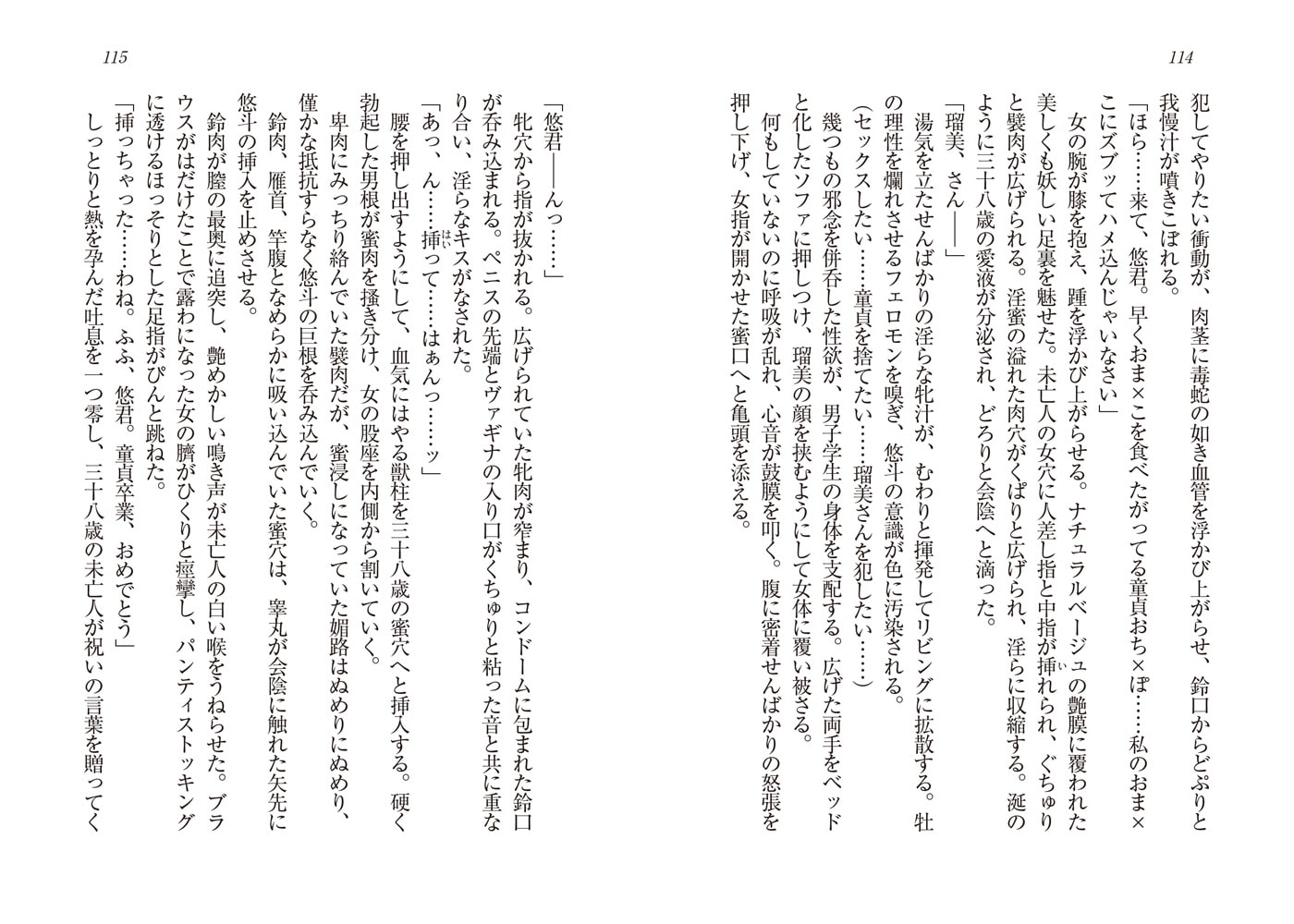 114

犯してやりたい衝動が、肉茎に毒蛇の如き血管を浮かび上がらせ、鈴口からどぷりと我慢汁が噴きこぼれる。

「ほら……来て、悠君。早くおま×こを食べたがってる童貞おち×ぽ……私のおま×こにズブッてハメ込んじゃいなさい」

女の腕が膝を抱え、踵を浮かび上がらせる。ナチュラルベージュの艶膜に覆われた美しくも妖しい足裏を魅せた。未亡人の女穴に人差し指と中指が挿れられ、ぐちゅりと襞肉が広げられる。淫蜜の溢れた肉穴がくぱりと広げられ、淫らに収縮する。涎のように三十八歳の愛液が分泌され、どろりと会陰へと滴った。

「瑠美、さん――」

湯気を立たせんばかりの淫らな牝汁が、むわりと揮発してリビングに拡散する。牡の理性を爛れさせるフェロモンを嗅ぎ、悠斗の意識が色に汚染される。

（セックスしたい……童貞を捨てたい……瑠美さんを犯したい……）

幾つもの邪念を併呑した性欲が、男子学生の身体を支配する。広げた両手をベッドと化したソファに押しつけ、瑠美の顔を挟むようにして女体に覆い被さる。

何もしていないのに呼吸が乱れ、心音が鼓膜を叩く。腹に密着せんばかりの怒張を押し下げ、女指が開かせた蜜口へと亀頭を添える。

115

「悠君――んっ……」

牝穴から指が抜かれる。広げられていた牝肉が窄まり、コンドームに包まれた鈴口が呑み込まれる。ペニスの先端とヴァギナの入り口がくちゅりと粘った音と共に重なり合い、淫らなキスがなされた。

「あっ、ん……挿って……はぁんっ……ッ」

腰を押し出すようにして、血気にはやる獣柱を三十八歳の蜜穴へと挿入する。硬く勃起した男根が蜜肉を掻き分け、女の股座を内側から割いていく。

卑肉にみっちり絡んでいた襞肉だが、蜜浸しになっていた媚路はぬめりにぬめり、僅かな抵抗すらなく悠斗の巨根を呑み込んでいく。

鈴肉、雁首、竿腹となめらかに吸い込んでいた蜜穴は、睾丸が会陰に触れた矢先に悠斗の挿入を止めさせる。

鈴肉が膣の最奥に追突し、艶めかしい鳴き声が未亡人の白い喉をうねらせた。ブラウスがはだけたことで露わになった女の臍がひくりと痙攣し、パンティストッキングに透けるほっそりとした足指がぴんと跳ねた。

「挿っちゃった……わね。ふふ、悠君。童貞卒業、おめでとう」

しっとりと熱を孕んだ吐息を一つ零し、三十八歳の未亡人が祝いの言葉を贈ってく